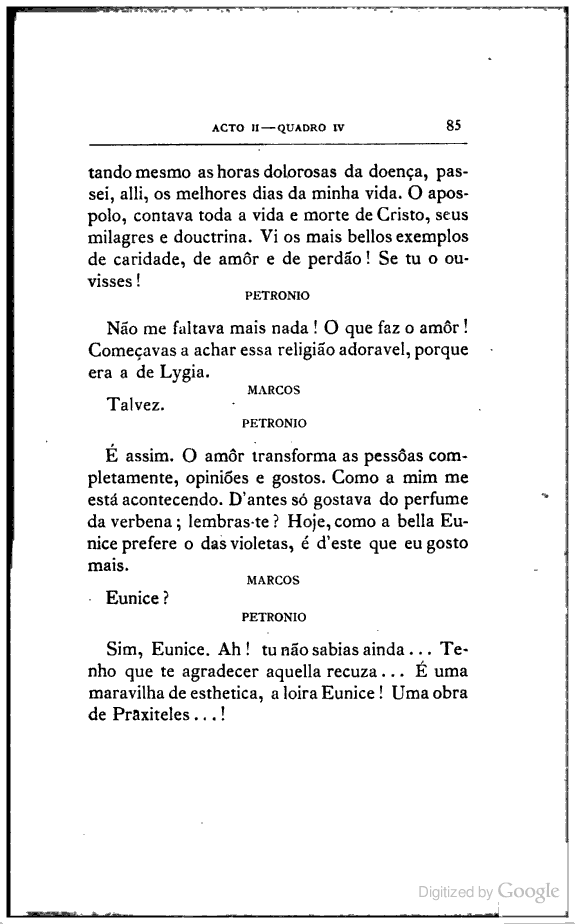 ACTO II — QUADRO IV

85

tando mesmo as horas dolorosas da doença, passei, alli, os melhores dias da minha vida. O apospolo, contava toda a vida e morte de Cristo, seus milagres e douctrina. Vi os mais bellos exemplos de caridade, de amôr e de perdão! Se tu o ouvisses!

PETRONIO

Não me faltava mais nada! O que faz o amôr! Começavas a achar essa religião adoravel, porque era a de Lygia.

MARCOS

Talvez.

PETRONIO

É assim. O amôr transforma as pessôas completamente, opiniões e gostos. Como a mim me está acontecendo. D'antes só gostava do perfume da verbena; lembras-te? Hoje, como a bella Eunice prefere o das violetas, é d'este que eu gosto mais.

MARCOS

Eunice?

PETRONIO

Sim, Eunice. Ah! tu não sabias ainda... Tenho que te agradecer aquella recuza... É uma maravilha de esthetica, a loira Eunice! Uma obra de Praxiteles...!

Digitized by Google